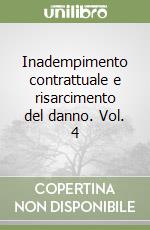 unilibro

Inadempimento contrattuale e risarcimento del danno. Vol. 4

COPERTINA
NON DISPONIBILE